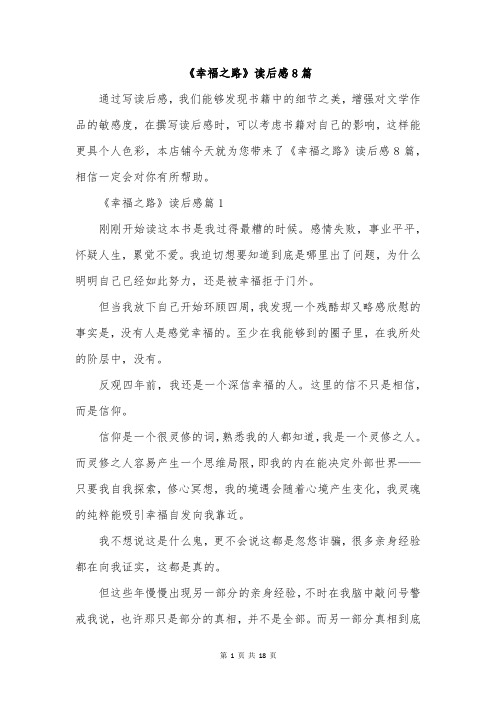 《幸福之路》读后感8篇

通过写读后感，我们能够发现书籍中的细节之美，增强对文学作品的敏感度，在撰写读后感时，可以考虑书籍对自己的影响，这样能更具个人色彩，本店铺今天就为您带来了《幸福之路》读后感8篇，相信一定会对你有所帮助。

《幸福之路》读后感篇1

刚刚开始读这本书是我过得最糟的时候。感情失败，事业平平，怀疑人生，累觉不爱。我迫切想要知道到底是哪里出了问题，为什么明明自己已经如此努力，还是被幸福拒于门外。

但当我放下自己开始环顾四周，我发现一个残酷却又略感欣慰的事实是，没有人是感觉幸福的。至少在我能够到的圈子里，在我所处的阶层中，没有。

反观四年前，我还是一个深信幸福的人。这里的信不只是相信，而是信仰。

信仰是一个很灵修的词，熟悉我的人都知道，我是一个灵修之人。而灵修之人容易产生一个思维局限，即我的内在能决定外部世界——只要我自我探索，修心冥想，我的境遇会随着心境产生变化，我灵魂的纯粹能吸引幸福自发向我靠近。

我不想说这是什么鬼，更不会说这都是忽悠诈骗，很多亲身经验都在向我证实，这都是真的。

但这些年慢慢出现另一部分的亲身经验，不时在我脑中敲问号警戒我说，也许那只是部分的真相，并不是全部。而另一部分真相到底

第 1 页 共 18 页